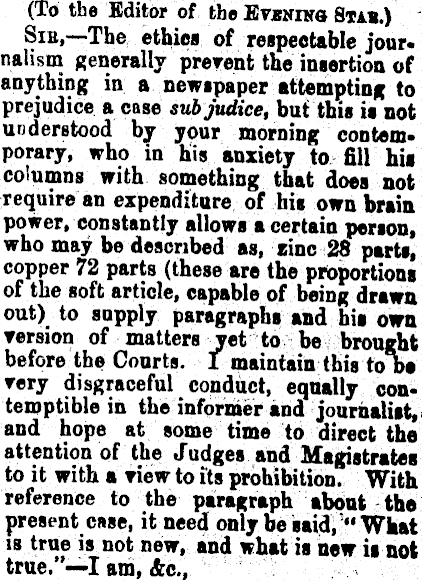 (To the Editor of the Evening Star.)

Sir,—The ethics of respectable journalism generally prevent the insertion of anything in a newspaper attempting to prejudice a case sub judice, but this is not understood by your morning contemporary, who in his anxiety to fill his columns with something that does not require an expenditure of his own brain power, constantly allows a certain person, who may be described as, zinc 28 parts, copper 72 parts (these are the proportions of the soft article, capable of being drawn out) to supply paragraphs and his own version of matters yet to be brought before the Courts. I maintain this to be very disgraceful conduct, equally contemptible in the informer and journalist, and hope at some time to direct the attention of the Judges and Magistrates to it with a view to its prohibition. With reference to the paragraph about the present case, it need only be said, "What is true is not new, and what is new is not true."—I am, &c.,